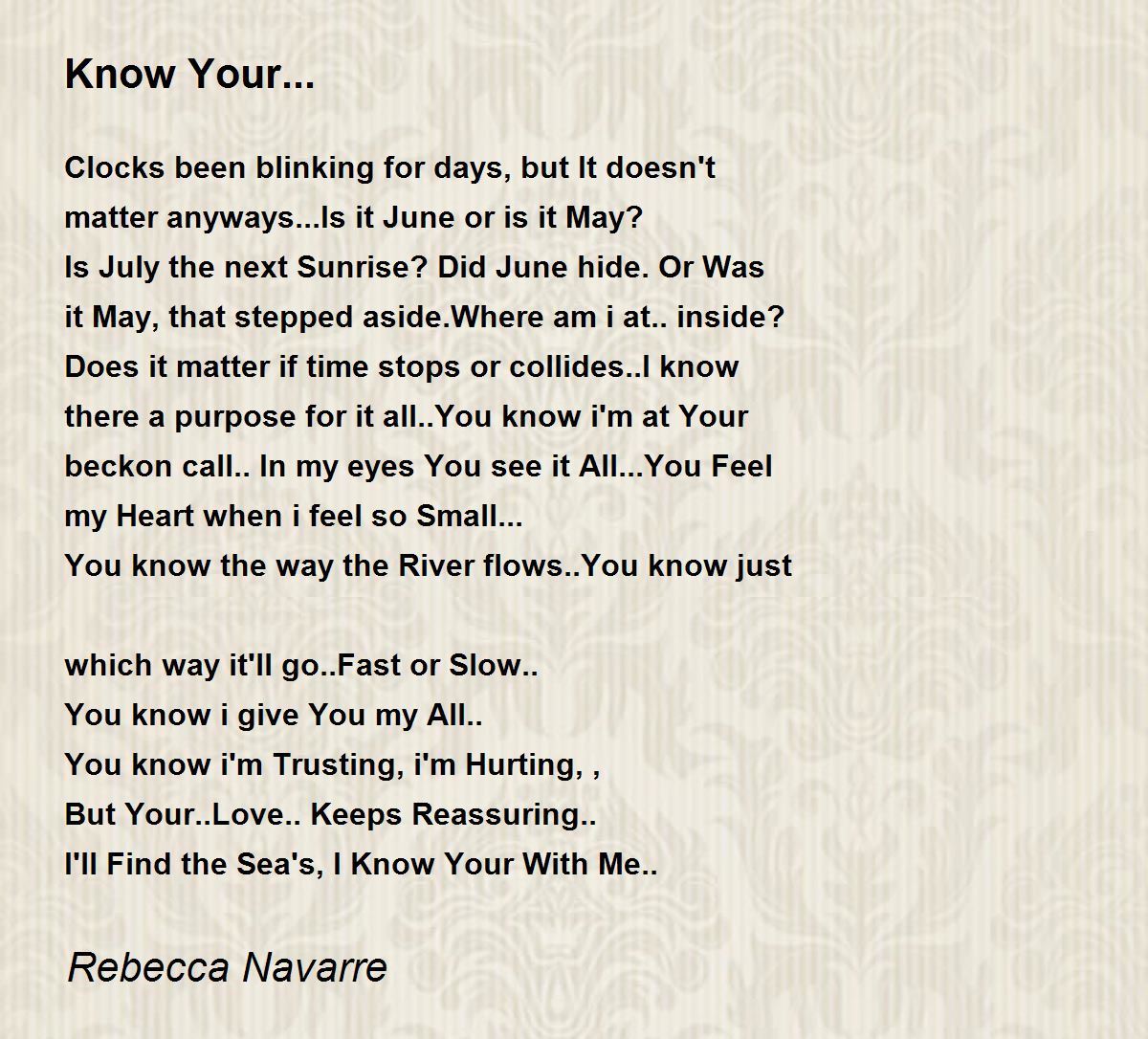 Know Your...

Clocks been blinking for days, but It doesn't matter anyways...Is it June or is it May?
Is July the next Sunrise? Did June hide. Or Was it May, that stepped aside.Where am i at.. inside?
Does it matter if time stops or collides..I know there a purpose for it all..You know i'm at Your beckon call.. In my eyes You see it All...You Feel my Heart when i feel so Small...
You know the way the River flows..You know just

which way it'll go..Fast or Slow..
You know i give You my All..
You know i'm Trusting, i'm Hurting, ,
But Your..Love.. Keeps Reassuring..
I'll Find the Sea's, I Know Your With Me..

Rebecca Navarre